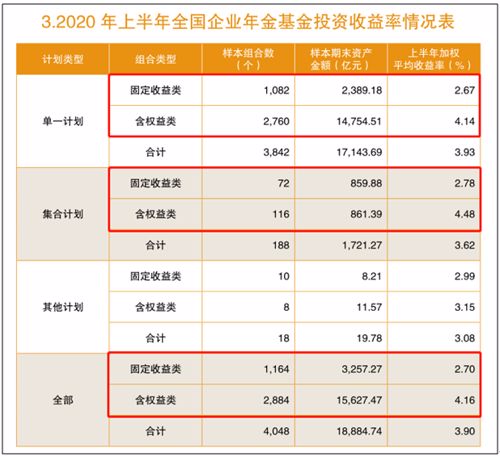 3.2020年上半年全国企业年金基金投资收益率情况表

| 计划类型 | 组合类型 | 样本组合数（个） | 样本期末资产金额（亿元） | 上半年加权平均收益率（%） |
|---|---|---|---|---|
| 单一计划 | 固定收益类 | 1,082 | 2,389.18 | 2.67 |
| | 含权益类 | 2,760 | 14,754.51 | 4.14 |
| | 合计 | 3,842 | 17,143.69 | 3.93 |
| 集合计划 | 固定收益类 | 72 | 859.88 | 2.78 |
| | 含权益类 | 116 | 861.39 | 4.48 |
| | 合计 | 188 | 1,721.27 | 3.62 |
| 其他计划 | 固定收益类 | 10 | 8.21 | 2.99 |
| | 含权益类 | 8 | 11.57 | 3.15 |
| | 合计 | 18 | 19.78 | 3.08 |
| 全部 | 固定收益类 | 1,164 | 3,257.27 | 2.70 |
| | 含权益类 | 2,884 | 15,627.47 | 4.16 |
| | 合计 | 4,048 | 18,884.74 | 3.90 |